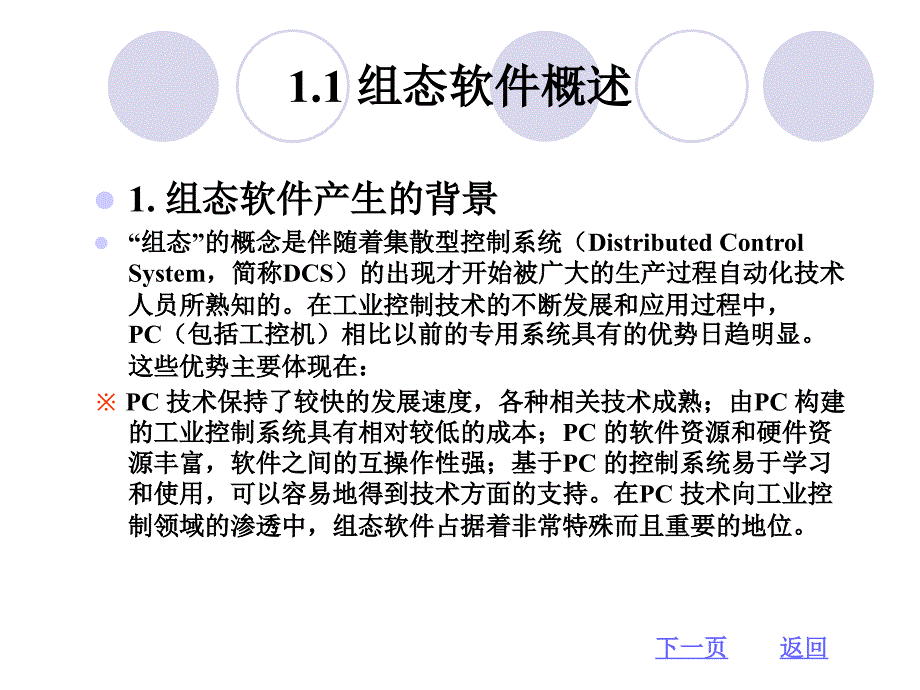 1.1 组态软件概述

1. 组态软件产生的背景

“组态”的概念是伴随着集散型控制系统（Distributed Control System，简称DCS）的出现才开始被广大的生产过程自动化技术人员所熟知的。在工业控制技术的不断发展和应用过程中，PC（包括工控机）相比以前的专用系统具有的优势日趋明显。这些优势主要体现在：

※ PC 技术保持了较快的发展速度，各种相关技术成熟；由PC 构建的工业控制系统具有相对较低的成本；PC 的软件资源和硬件资源丰富，软件之间的互操作性强；基于PC 的控制系统易于学习和使用，可以容易地得到技术方面的支持。在PC 技术向工业控制领域的渗透中，组态软件占据着非常特殊而且重要的地位。

下一页 返回